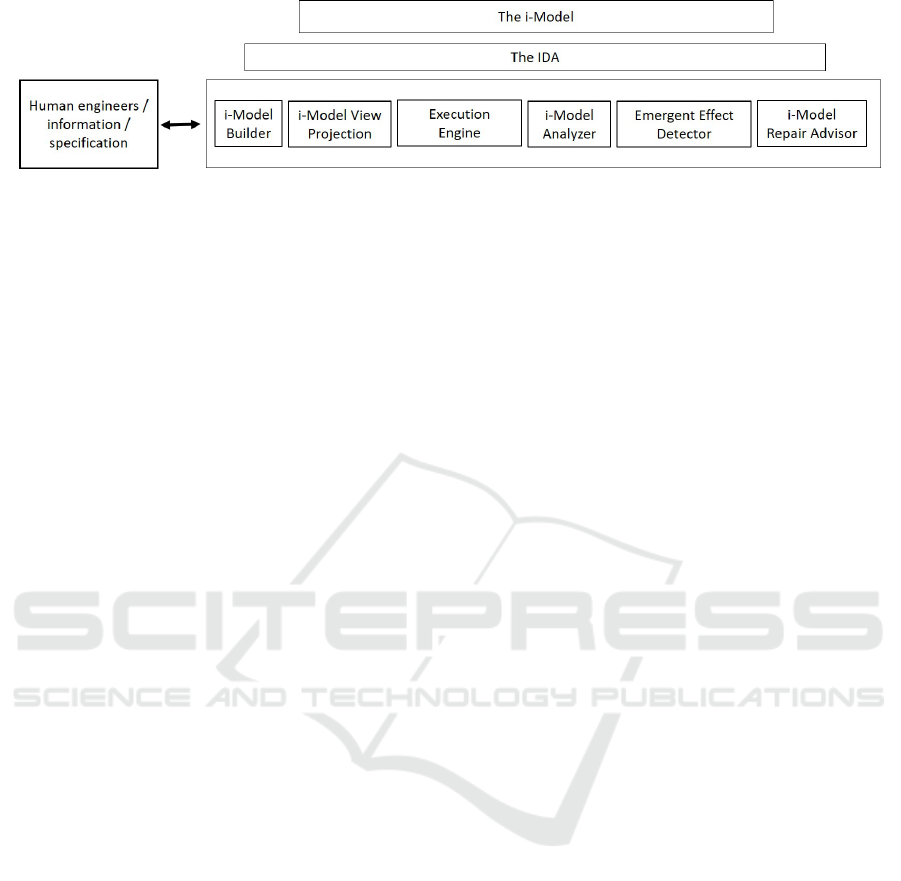 The i-Model

The IDA

Human engineers / information / specification

i-Model Builder

i-Model View Projection

Execution Engine

i-Model Analyzer

Emergent Effect Detector

i-Model Repair Advisor

SCITEPRESS
SCIENCE AND TECHNOLOGY PUBLICATIONS